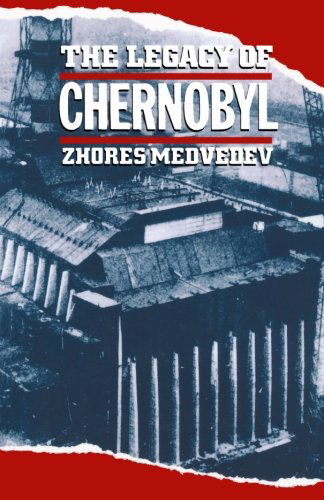 THE LEGACY OF
CHERNOBYL
ZHORES MEDVEDEV